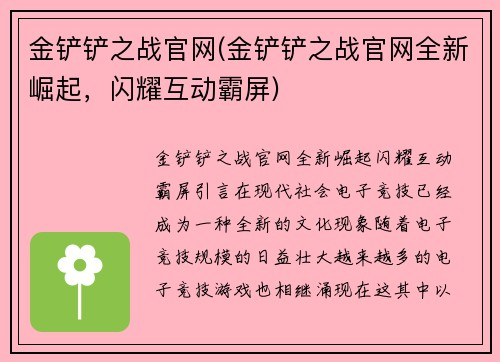 金铲铲之战官网(金铲铲之战官网全新崛起，闪耀互动霸屏)

金铲铲之战官网全新崛起闪耀互动霸屏引言在现代社会电子竞技已经成为一种全新的文化现象随着电子竞技规模的日益壮大越来越多的电子竞技游戏也相继涌现在这其中以